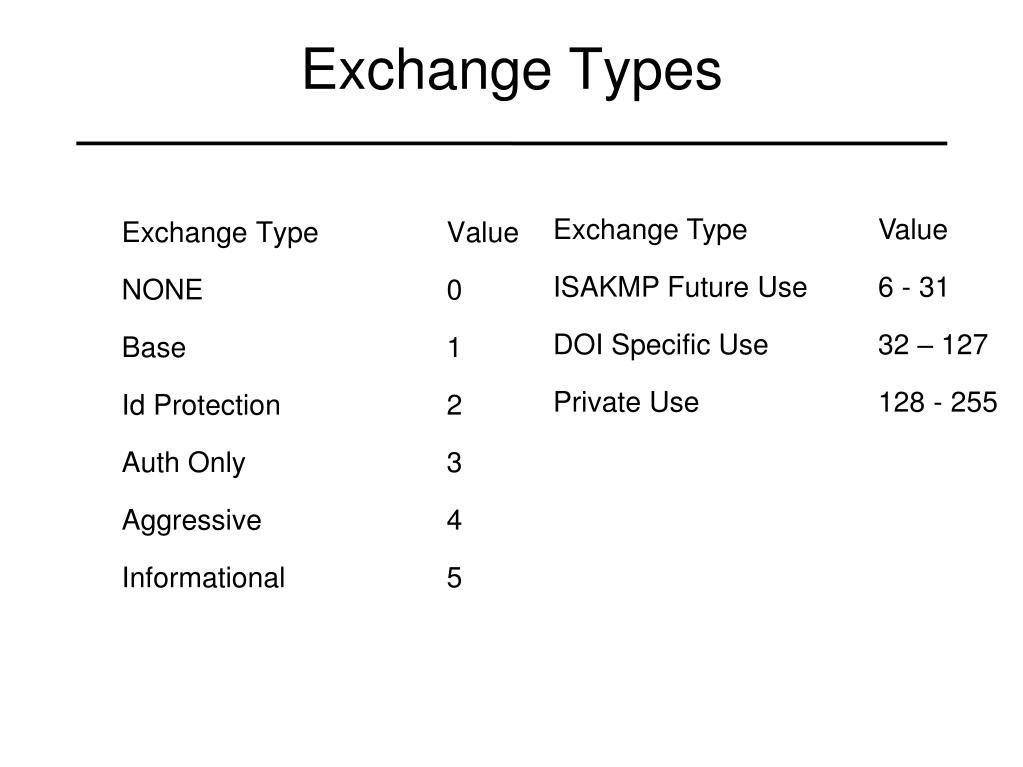 Exchange Types

| Exchange Type | Value |
|---|---|
| NONE | 0 |
| Base | 1 |
| Id Protection | 2 |
| Auth Only | 3 |
| Aggressive | 4 |
| Informational | 5 |

| Exchange Type | Value |
|---|---|
| ISAKMP Future Use | 6 - 31 |
| DOI Specific Use | 32 – 127 |
| Private Use | 128 - 255 |